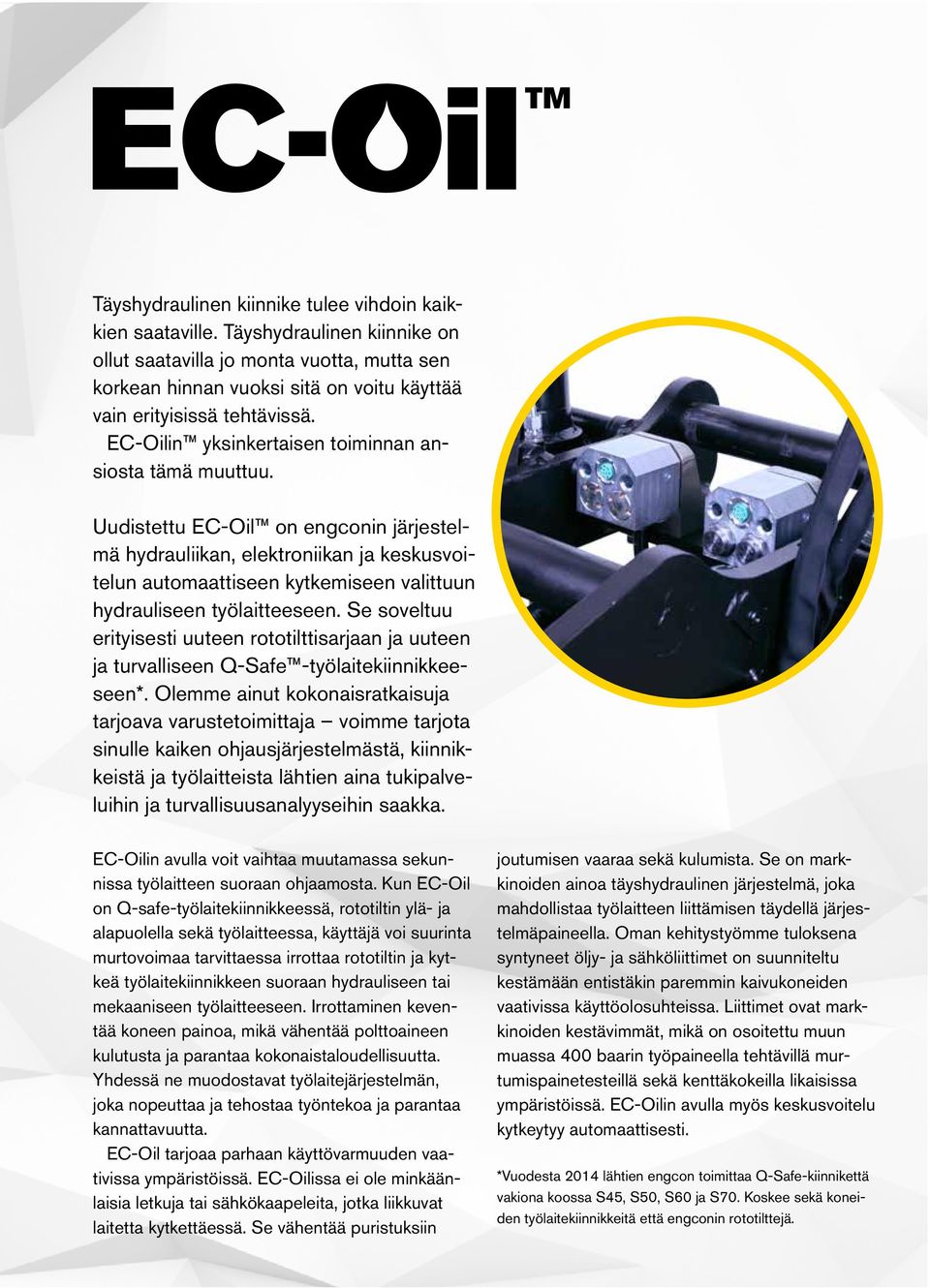 EC-Oil™

Täyshydraulinen kiinnike tulee vihdoin kaikkien saataville. Täyshydraulinen kiinnike on ollut saatavilla jo monta vuotta, mutta sen korkean hinnan vuoksi sitä on voitu käyttää vain erityisissä tehtävissä.
EC-Oilin™ yksinkertaisen toiminnan ansiosta tämä muuttuu.

Uudistettu EC-Oil™ on engconin järjestelmä hydrauliikan, elektroniikan ja keskusvoitelun automaattiseen kytkemiseen valittuun hydrauliseen työlaitteeseen. Se soveltuu erityisesti uuteen rototilttisarjaan ja uuteen ja turvalliseen Q-Safe™-työlaitekiinnikkeeseen*. Olemme ainut kokonaisratkaisuja tarjoava varustetoimittaja – voimme tarjota sinulle kaiken ohjausjärjestelmästä, kiinnikkeistä ja työlaitteista lähtien aina tukipalveluihin ja turvallisuusanalyyseihin saakka.

EC-Oilin avulla voit vaihtaa muutamassa sekunnissa työlaitteen suoraan ohjaamosta. Kun EC-Oil on Q-safe-työlaitekiinnikkeessä, rototiltin ylä- ja alapuolella sekä työlaitteessa, käyttäjä voi suurinta murtovoimaa tarvittaessa irrottaa rototiltin ja kytkeä työlaitekiinnikkeen suoraan hydrauliseen tai mekaaniseen työlaitteeseen. Irrottaminen keventää koneen painoa, mikä vähentää polttoaineen kulutusta ja parantaa kokonaistaloudellisuutta. Yhdessä ne muodostavat työlaitejärjestelmän, joka nopeuttaa ja tehostaa työntekoa ja parantaa kannattavuutta.
EC-Oil tarjoaa parhaan käyttövarmuuden vaativissa ympäristöissä. EC-Oilissa ei ole minkäänlaisia letkuja tai sähkökaapeleita, jotka liikkuvat laitetta kytkettäessä. Se vähentää puristuksiin joutumisen vaaraa sekä kulumista. Se on markkinoiden ainoa täyshydraulinen järjestelmä, joka mahdollistaa työlaitteen liittämisen täydellä järjestelmäpaineella. Oman kehitystyömme tuloksena syntyneet öljy- ja sähköliittimet on suunniteltu kestämään entistäkin paremmin kaivukoneiden vaativissa käyttöolosuhteissa. Liittimet ovat markkinoiden kestävimmät, mikä on osoitettu muun muassa 400 baarin työpaineella tehtävillä murtumispainetesteillä sekä kenttäkokeilla likaisissa ympäristöissä. EC-Oilin avulla myös keskusvoitelu kytkeytyy automaattisesti.

*Vuodesta 2014 lähtien engcon toimittaa Q-Safe-kiinnikettä vakiona koossa S45, S50, S60 ja S70. Koskee sekä koneiden työlaitekiinnikkeitä että engconin rototilttejä.